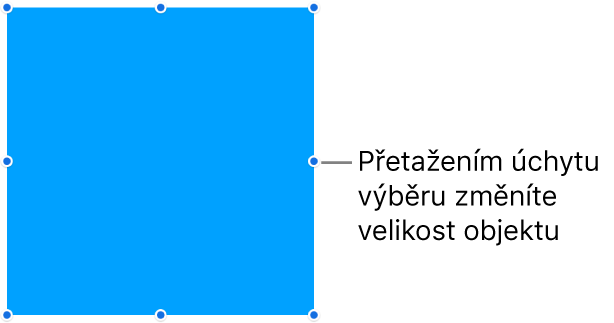 Přetažením úchytu výběru změníte velikost objektu